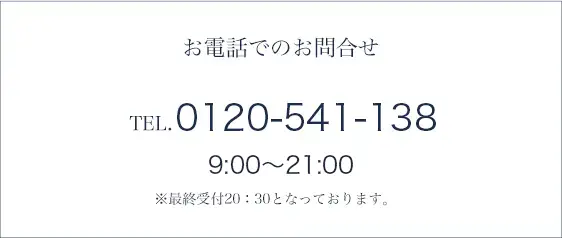 お電話でのお問合せ

TEL.0120-541-138

9:00～21:00

※最終受付20：30となっております。